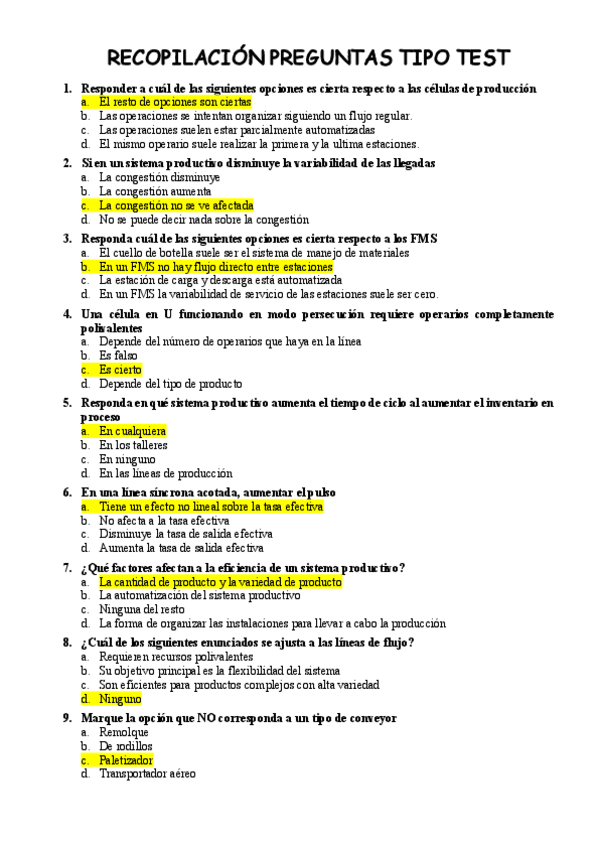 RECOPILACIÓN PREGUNTAS TIPO TEST

1. Responder a cuál de las siguientes opciones es cierta respecto a las células de producción
a. El resto de opciones son ciertas
b. Las operaciones se intentan organizar siguiendo un flujo regular.
c. Las operaciones suelen estar parcialmente automatizadas
d. El mismo operario suele realizar la primera y la ultima estaciones.

2. Si en un sistema productivo disminuye la variabilidad de las llegadas
a. La congestión disminuye
b. La congestión aumenta
c. La congestión no se ve afectada
d. No se puede decir nada sobre la congestión

3. Responda cuál de las siguientes opciones es cierta respecto a los FMS
a. El cuello de botella suele ser el sistema de manejo de materiales
b. En un FMS no hay flujo directo entre estaciones
c. La estación de carga y descarga está automatizada
d. En un FMS la variabilidad de servicio de las estaciones suele ser cero.

4. Una célula en U funcionando en modo persecución requiere operarios completamente polivalentes
a. Depende del número de operarios que haya en la línea
b. Es falso
c. Es cierto
d. Depende del tipo de producto

5. Responda en qué sistema productivo aumenta el tiempo de ciclo al aumentar el inventario en proceso
a. En cualquiera
b. En los talleres
c. En ninguno
d. En las líneas de producción

6. En una línea síncrona acotada, aumentar el pulso
a. Tiene un efecto no lineal sobre la tasa efectiva
b. No afecta a la tasa efectiva
c. Disminuye la tasa de salida efectiva
d. Aumenta la tasa de salida efectiva

7. ¿Qué factores afectan a la eficiencia de un sistema productivo?
a. La cantidad de producto y la variedad de producto
b. La automatización del sistema productivo
c. Ninguna del resto
d. La forma de organizar las instalaciones para llevar a cabo la producción

8. ¿Cuál de los siguientes enunciados se ajusta a las líneas de flujo?
a. Requieren recursos polivalentes
b. Su objetivo principal es la flexibilidad del sistema
c. Son eficientes para productos complejos con alta variedad
d. Ninguno

9. Marque la opción que NO corresponda a un tipo de conveyor
a. Remolque
b. De rodillos
c. Paletizador
d. Transportador aéreo